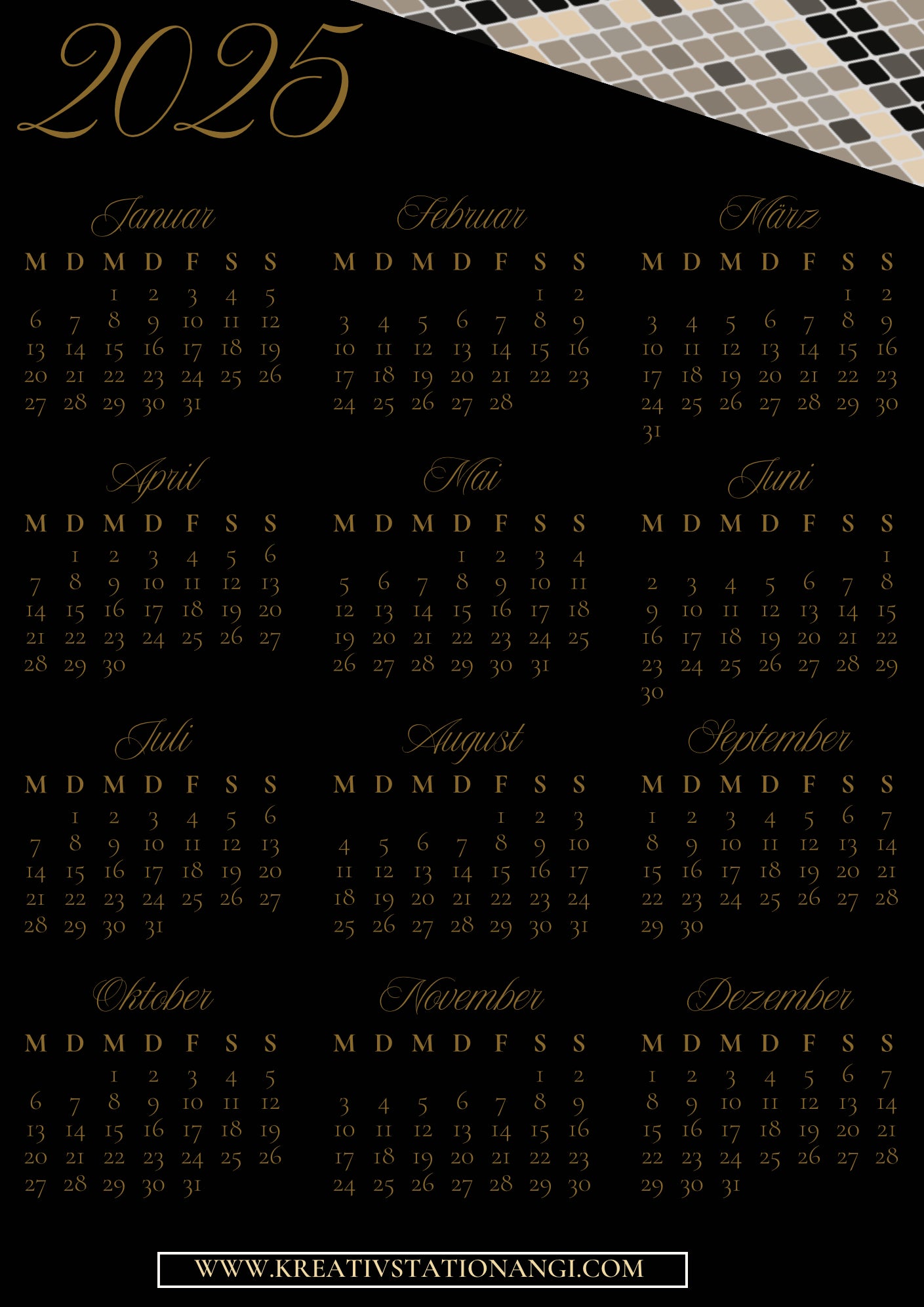 2025

Januar

| M | D | M | D | F | S | S |
|---|---|---|---|---|---|---|
| | | 1 | 2 | 3 | 4 | 5 |
| 6 | 7 | 8 | 9 | 10 | 11 | 12 |
| 13 | 14 | 15 | 16 | 17 | 18 | 19 |
| 20 | 21 | 22 | 23 | 24 | 25 | 26 |
| 27 | 28 | 29 | 30 | 31 | | |

Februar

| M | D | M | D | F | S | S |
|---|---|---|---|---|---|---|
| | | | | | 1 | 2 |
| 3 | 4 | 5 | 6 | 7 | 8 | 9 |
| 10 | 11 | 12 | 13 | 14 | 15 | 16 |
| 17 | 18 | 19 | 20 | 21 | 22 | 23 |
| 24 | 25 | 26 | 27 | 28 | | |

März

| M | D | M | D | F | S | S |
|---|---|---|---|---|---|---|
| | | | | | 1 | 2 |
| 3 | 4 | 5 | 6 | 7 | 8 | 9 |
| 10 | 11 | 12 | 13 | 14 | 15 | 16 |
| 17 | 18 | 19 | 20 | 21 | 22 | 23 |
| 24 | 25 | 26 | 27 | 28 | 29 | 30 |
| 31 | | | | | | |

April

| M | D | M | D | F | S | S |
|---|---|---|---|---|---|---|
| | 1 | 2 | 3 | 4 | 5 | 6 |
| 7 | 8 | 9 | 10 | 11 | 12 | 13 |
| 14 | 15 | 16 | 17 | 18 | 19 | 20 |
| 21 | 22 | 23 | 24 | 25 | 26 | 27 |
| 28 | 29 | 30 | | | | |

Mai

| M | D | M | D | F | S | S |
|---|---|---|---|---|---|---|
| | | | 1 | 2 | 3 | 4 |
| 5 | 6 | 7 | 8 | 9 | 10 | 11 |
| 12 | 13 | 14 | 15 | 16 | 17 | 18 |
| 19 | 20 | 21 | 22 | 23 | 24 | 25 |
| 26 | 27 | 28 | 29 | 30 | 31 | |

Juni

| M | D | M | D | F | S | S |
|---|---|---|---|---|---|---|
| | | | | | | 1 |
| 2 | 3 | 4 | 5 | 6 | 7 | 8 |
| 9 | 10 | 11 | 12 | 13 | 14 | 15 |
| 16 | 17 | 18 | 19 | 20 | 21 | 22 |
| 23 | 24 | 25 | 26 | 27 | 28 | 29 |
| 30 | | | | | | |

Juli

| M | D | M | D | F | S | S |
|---|---|---|---|---|---|---|
| | 1 | 2 | 3 | 4 | 5 | 6 |
| 7 | 8 | 9 | 10 | 11 | 12 | 13 |
| 14 | 15 | 16 | 17 | 18 | 19 | 20 |
| 21 | 22 | 23 | 24 | 25 | 26 | 27 |
| 28 | 29 | 30 | 31 | | | |

August

| M | D | M | D | F | S | S |
|---|---|---|---|---|---|---|
| | | | | 1 | 2 | 3 |
| 4 | 5 | 6 | 7 | 8 | 9 | 10 |
| 11 | 12 | 13 | 14 | 15 | 16 | 17 |
| 18 | 19 | 20 | 21 | 22 | 23 | 24 |
| 25 | 26 | 27 | 28 | 29 | 30 | 31 |

September

| M | D | M | D | F | S | S |
|---|---|---|---|---|---|---|
| 1 | 2 | 3 | 4 | 5 | 6 | 7 |
| 8 | 9 | 10 | 11 | 12 | 13 | 14 |
| 15 | 16 | 17 | 18 | 19 | 20 | 21 |
| 22 | 23 | 24 | 25 | 26 | 27 | 28 |
| 29 | 30 | | | | | |

Oktober

| M | D | M | D | F | S | S |
|---|---|---|---|---|---|---|
| | | 1 | 2 | 3 | 4 | 5 |
| 6 | 7 | 8 | 9 | 10 | 11 | 12 |
| 13 | 14 | 15 | 16 | 17 | 18 | 19 |
| 20 | 21 | 22 | 23 | 24 | 25 | 26 |
| 27 | 28 | 29 | 30 | 31 | | |

November

| M | D | M | D | F | S | S |
|---|---|---|---|---|---|---|
| | | | | | 1 | 2 |
| 3 | 4 | 5 | 6 | 7 | 8 | 9 |
| 10 | 11 | 12 | 13 | 14 | 15 | 16 |
| 17 | 18 | 19 | 20 | 21 | 22 | 23 |
| 24 | 25 | 26 | 27 | 28 | 29 | 30 |

Dezember

| M | D | M | D | F | S | S |
|---|---|---|---|---|---|---|
| 1 | 2 | 3 | 4 | 5 | 6 | 7 |
| 8 | 9 | 10 | 11 | 12 | 13 | 14 |
| 15 | 16 | 17 | 18 | 19 | 20 | 21 |
| 22 | 23 | 24 | 25 | 26 | 27 | 28 |
| 29 | 30 | 31 | | | | |

WWW.KREATIVSTATIONANGI.COM